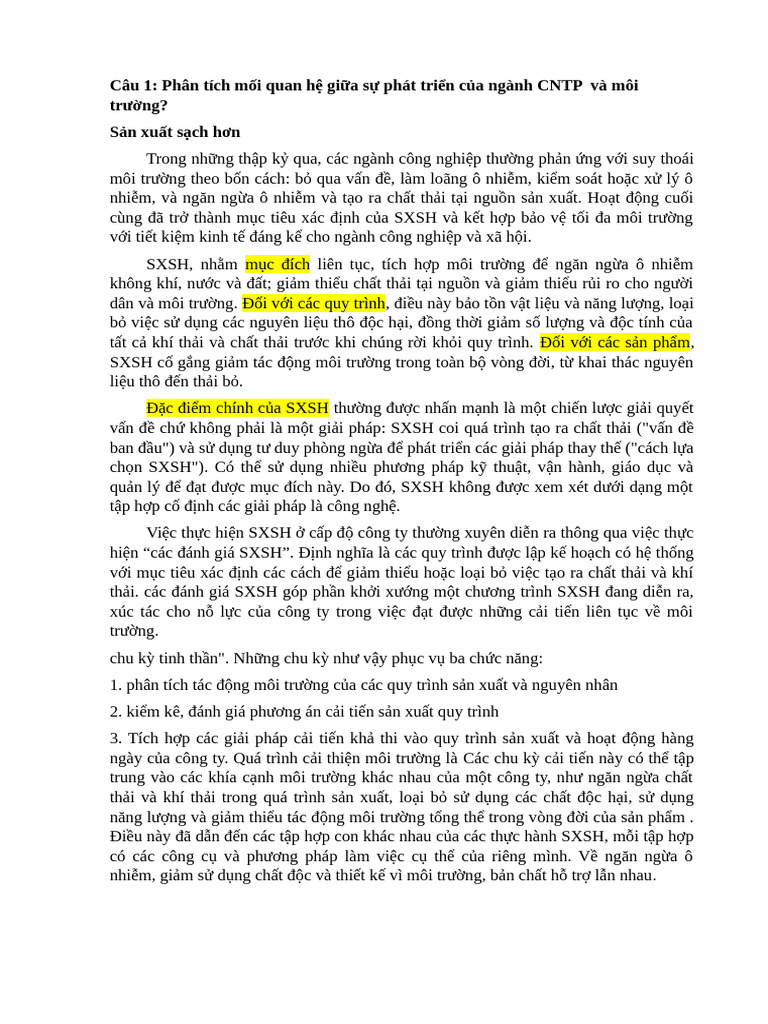 Câu 1: Phân tích mối quan hệ giữa sự phát triển của ngành CNTP và môi trường?

Sản xuất sạch hơn

Trong những thập kỷ qua, các ngành công nghiệp thường phản ứng với suy thoái môi trường theo bốn cách: bỏ qua vấn đề, làm loãng ô nhiễm, kiểm soát hoặc xử lý ô nhiễm, và ngăn ngừa ô nhiễm và tạo ra chất thải tại nguồn sản xuất. Hoạt động cuối cùng đã trở thành mục tiêu xác định của SXSH và kết hợp bảo vệ tối đa môi trường với tiết kiệm kinh tế đáng kể cho ngành công nghiệp và xã hội.

SXSH, nhằm mục đích liên tục, tích hợp môi trường để ngăn ngừa ô nhiễm không khí, nước và đất; giảm thiểu chất thải tại nguồn và giảm thiểu rủi ro cho người dân và môi trường. Đối với các quy trình, điều này bảo tồn vật liệu và năng lượng, loại bỏ việc sử dụng các nguyên liệu thô độc hại, đồng thời giảm số lượng và độc tính của tất cả khí thải và chất thải trước khi chúng rời khỏi quy trình. Đối với các sản phẩm, SXSH cố gắng giảm tác động môi trường trong toàn bộ vòng đời, từ khai thác nguyên liệu thô đến thải bỏ.

Đặc điểm chính của SXSH thường được nhấn mạnh là một chiến lược giải quyết vấn đề chứ không phải là một giải pháp: SXSH coi quá trình tạo ra chất thải ("vấn đề ban đầu") và sử dụng tư duy phòng ngừa để phát triển các giải pháp thay thế ("cách lựa chọn SXSH"). Có thể sử dụng nhiều phương pháp kỹ thuật, vận hành, giáo dục và quản lý để đạt được mục đích này. Do đó, SXSH không được xem xét dưới dạng một tập hợp cố định các giải pháp là công nghệ.

Việc thực hiện SXSH ở cấp độ công ty thường xuyên diễn ra thông qua việc thực hiện “các đánh giá SXSH”. Định nghĩa là các quy trình được lập kế hoạch có hệ thống với mục tiêu xác định các cách để giảm thiểu hoặc loại bỏ việc tạo ra chất thải và khí thải. các đánh giá SXSH góp phần khởi xướng một chương trình SXSH đang diễn ra, xúc tác cho nỗ lực của công ty trong việc đạt được những cải tiến liên tục về môi trường.

chu kỳ tinh thần". Những chu kỳ như vậy phục vụ ba chức năng:

1. phân tích tác động môi trường của các quy trình sản xuất và nguyên nhân

2. kiểm kê, đánh giá phương án cải tiến sản xuất quy trình

3. Tích hợp các giải pháp cải tiến khả thi vào quy trình sản xuất và hoạt động hàng ngày của công ty. Quá trình cải thiện môi trường là Các chu kỳ cải tiến này có thể tập trung vào các khía cạnh môi trường khác nhau của một công ty, như ngăn ngừa chất thải và khí thải trong quá trình sản xuất, loại bỏ sử dụng các chất độc hại, sử dụng năng lượng và giảm thiểu tác động môi trường tổng thể trong vòng đời của sản phẩm . Điều này đã dẫn đến các tập hợp con khác nhau của các thực hành SXSH, mỗi tập hợp có các công cụ và phương pháp làm việc cụ thể của riêng mình. Về ngăn ngừa ô nhiễm, giảm sử dụng chất độc và thiết kế vì môi trường, bản chất hỗ trợ lẫn nhau.